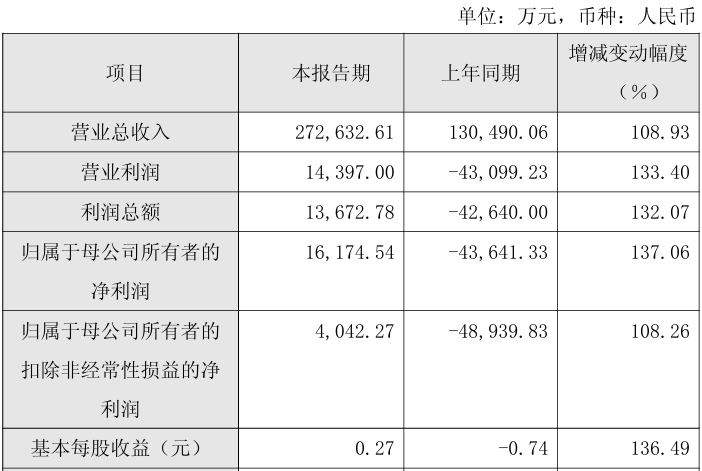 单位：万元，币种：人民币

| 项目 | 本报告期 | 上年同期 | 增减变动幅度（%） |
|---|---|---|---|
| 营业总收入 | 272,632.61 | 130,490.06 | 108.93 |
| 营业利润 | 14,397.00 | -43,099.23 | 133.40 |
| 利润总额 | 13,672.78 | -42,640.00 | 132.07 |
| 归属于母公司所有者的净利润 | 16,174.54 | -43,641.33 | 137.06 |
| 归属于母公司所有者的扣除非经常性损益的净利润 | 4,042.27 | -48,939.83 | 108.26 |
| 基本每股收益（元） | 0.27 | -0.74 | 136.49 |